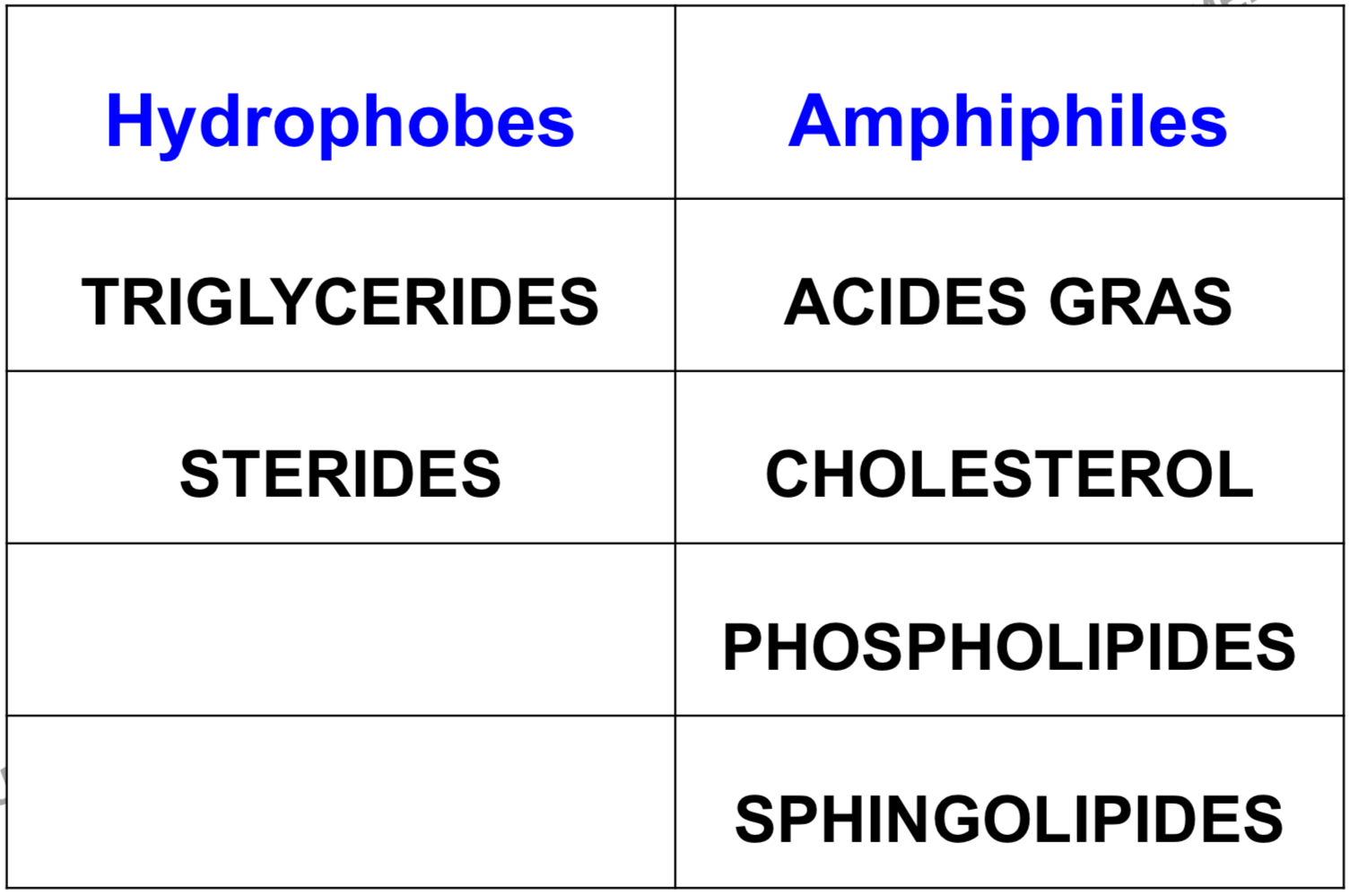 | Hydrophobes | Amphiphiles |
|---|---|
| TRIGLYCERIDES | ACIDES GRAS |
| STERIDES | CHOLESTEROL |
|  | PHOSPHOLIPIDES |
|  | SPHINGOLIPIDES |